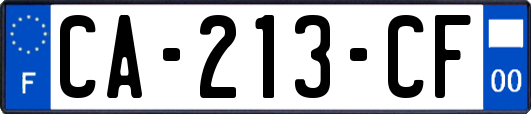 F
CA-213-CF
00